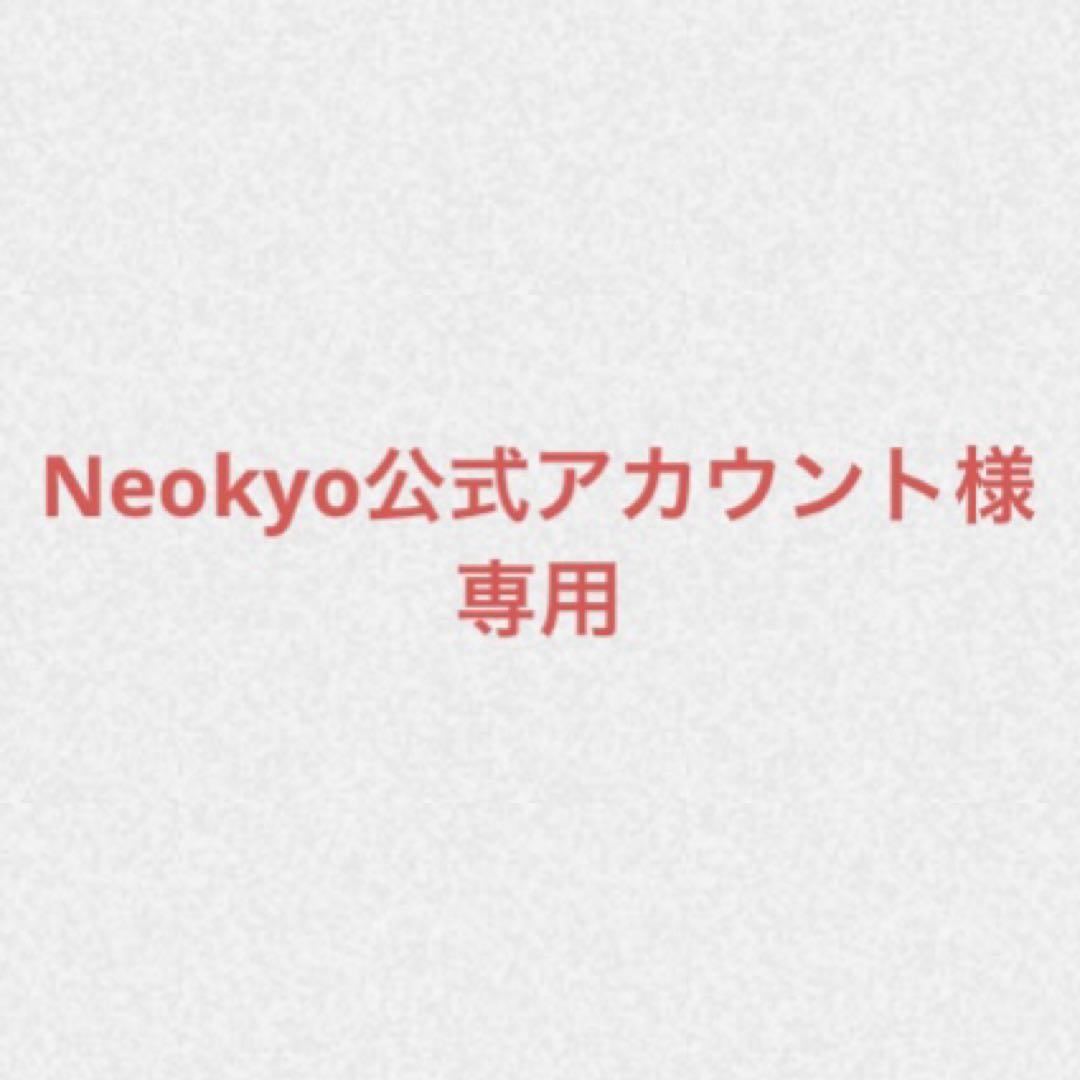 Neokyo公式アカウント様
専用